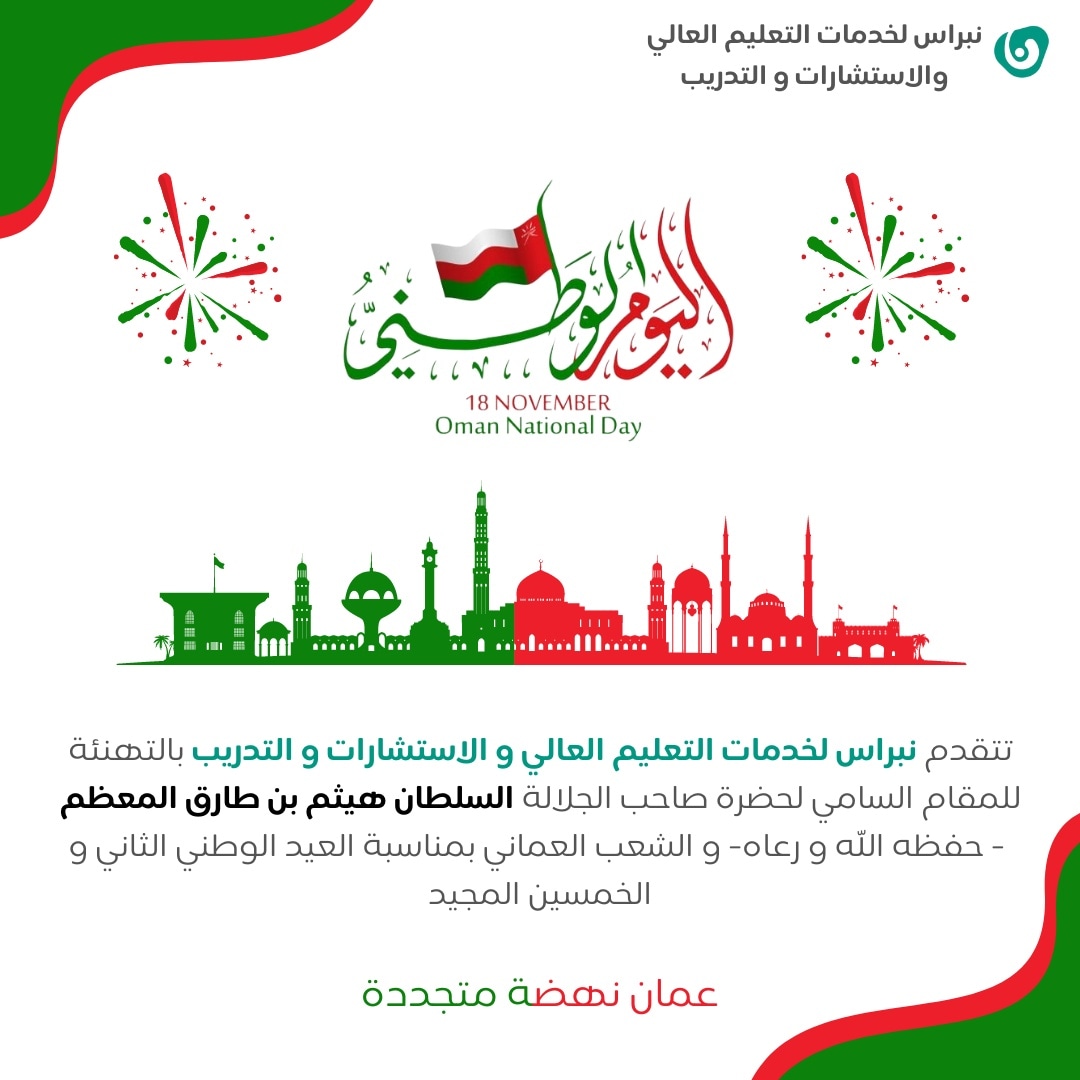 نبراس لخدمات التعليم العالي والاستشارات و التدريب

اليوم الوطني

18 NOVEMBER
Oman National Day

تتقدم نبراس لخدمات التعليم العالي و الاستشارات و التدريب بالتهنئة للمقام السامي لحضرة صاحب الجلالة السلطان هيثم بن طارق المعظم - حفظه الله و رعاه- و الشعب العماني بمناسبة العيد الوطني الثاني و الخمسين المجيد

عمان نهضة متجددة